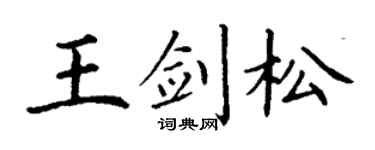 王剑松

词典网